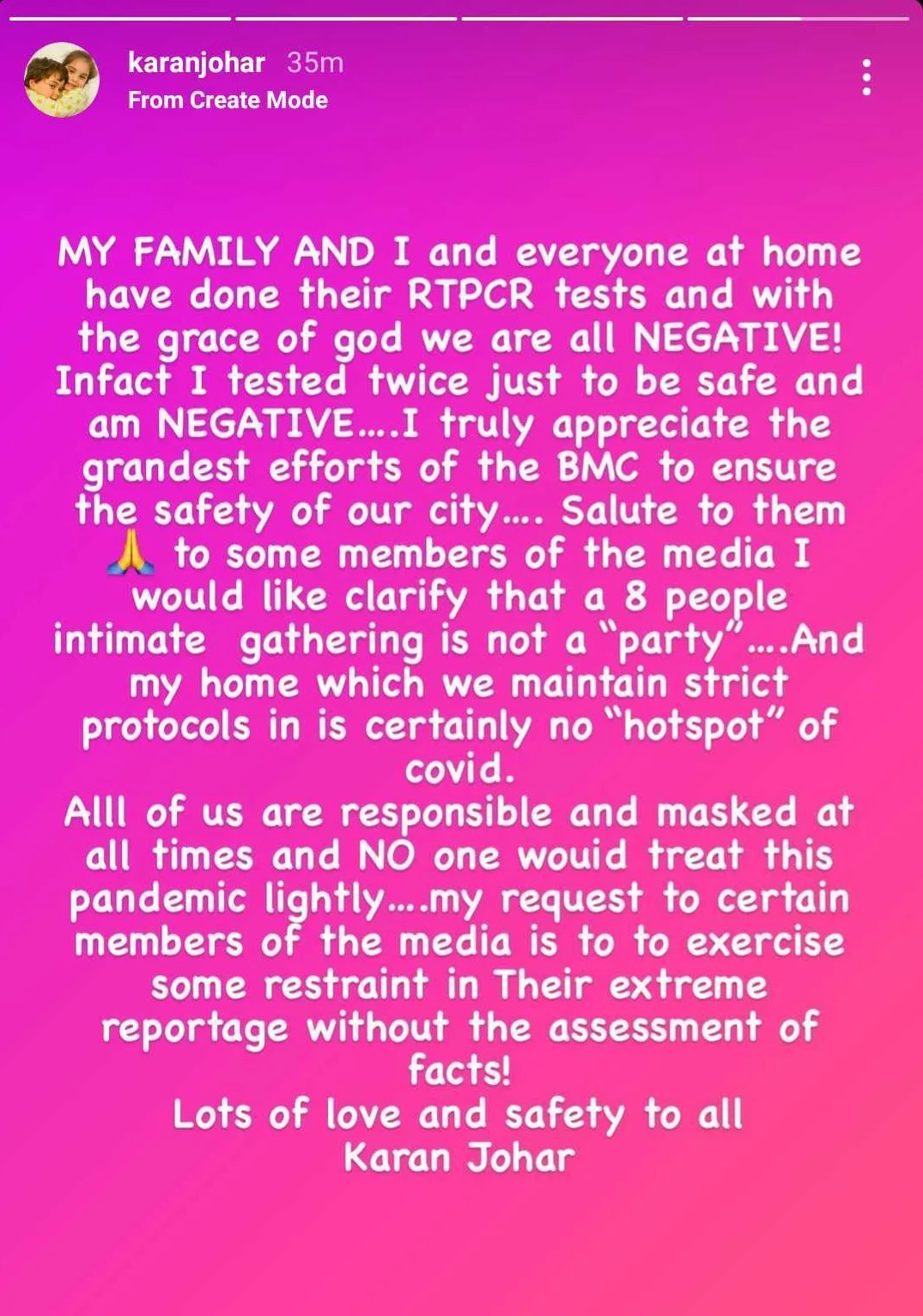 karanjohar 35m
From Create Mode

MY FAMILY AND I and everyone at home have done their RTPCR tests and with the grace of god we are all NEGATIVE! Infact I tested twice just to be safe and am NEGATIVE....I truly appreciate the grandest efforts of the BMC to ensure the safety of our city.... Salute to them 🙏 to some members of the media I would like clarify that a 8 people intimate gathering is not a "party"....And my home which we maintain strict protocols in is certainly no "hotspot" of covid.
Alll of us are responsible and masked at all times and NO one wouid treat this pandemic lightly....my request to certain members of the media is to to exercise some restraint in Their extreme reportage without the assessment of facts!
Lots of love and safety to all
Karan Johar